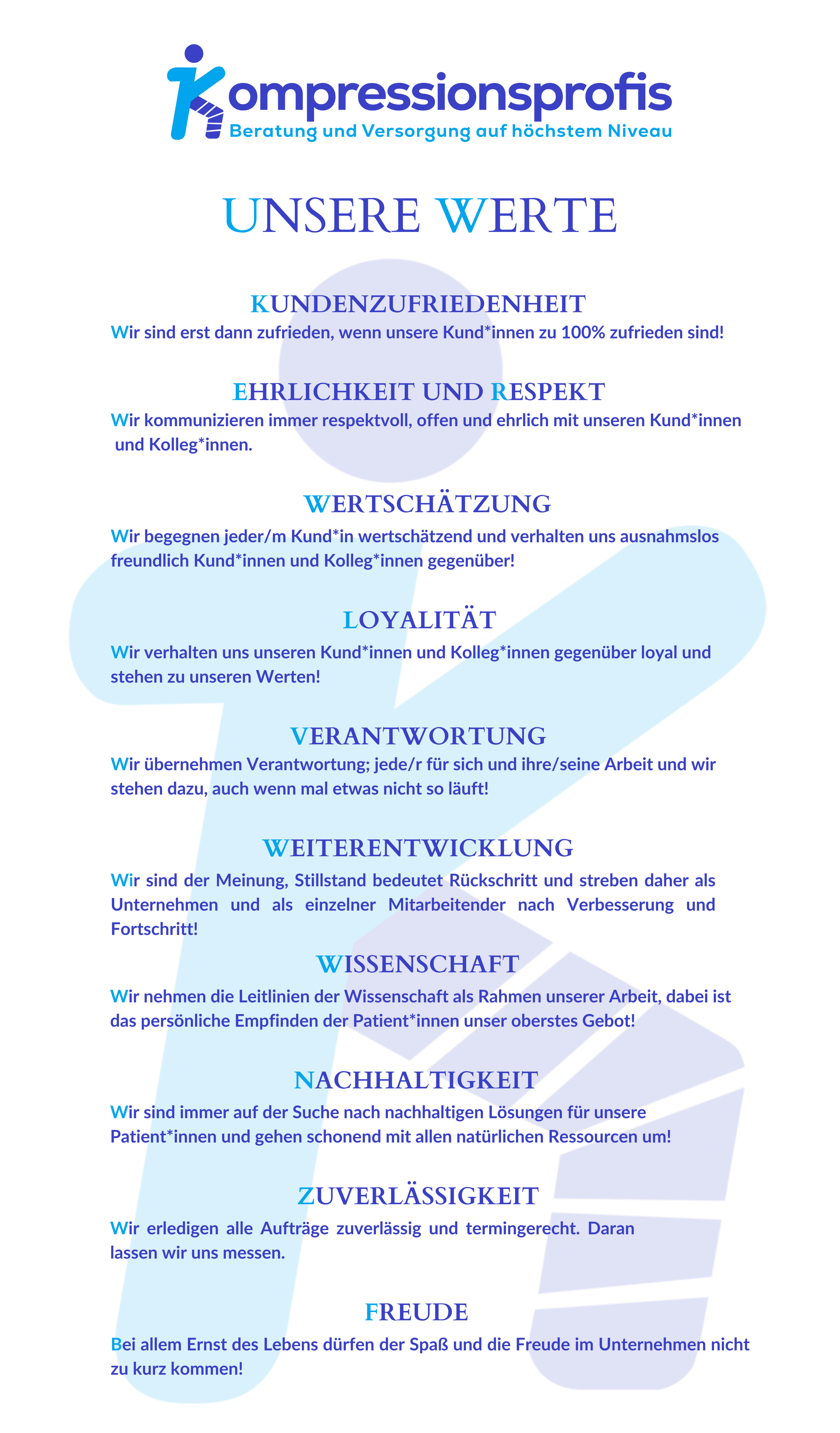 kompressionsprofis
Beratung und Versorgung auf höchstem Niveau

UNSERE WERTE

KUNDENZUFRIEDENHEIT
Wir sind erst dann zufrieden, wenn unsere Kund*innen zu 100% zufrieden sind!

EHRLICHKEIT UND RESPEKT
Wir kommunizieren immer respektvoll, offen und ehrlich mit unseren Kund*innen und Kolleg*innen.

WERTSCHÄTZUNG
Wir begegnen jeder/m Kund*in wertschätzend und verhalten uns ausnahmslos freundlich Kund*innen und Kolleg*innen gegenüber!

LOYALITÄT
Wir verhalten uns unseren Kund*innen und Kolleg*innen gegenüber loyal und stehen zu unseren Werten!

VERANTWORTUNG
Wir übernehmen Verantwortung; jede/r für sich und ihre/seine Arbeit und wir stehen dazu, auch wenn mal etwas nicht so läuft!

WEITERENTWICKLUNG
Wir sind der Meinung, Stillstand bedeutet Rückschritt und streben daher als Unternehmen und als einzelner Mitarbeitender nach Verbesserung und Fortschritt!

WISSENSCHAFT
Wir nehmen die Leitlinien der Wissenschaft als Rahmen unserer Arbeit, dabei ist das persönliche Empfinden der Patient*innen unser oberstes Gebot!

NACHHALTIGKEIT
Wir sind immer auf der Suche nach nachhaltigen Lösungen für unsere Patient*innen und gehen schonend mit allen natürlichen Ressourcen um!

ZUVERLÄSSIGKEIT
Wir erledigen alle Aufträge zuverlässig und termingerecht. Daran lassen wir uns messen.

FREUDE
Bei allem Ernst des Lebens dürfen der Spaß und die Freude im Unternehmen nicht zu kurz kommen!